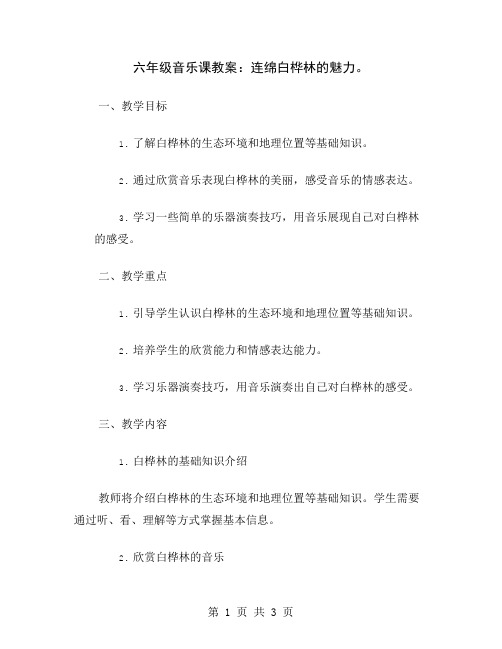 六年级音乐课教案：连绵白桦林的魅力。

一、教学目标

1. 了解白桦林的生态环境和地理位置等基础知识。

2. 通过欣赏音乐表现白桦林的美丽，感受音乐的情感表达。

3. 学习一些简单的乐器演奏技巧，用音乐展现自己对白桦林的感受。

二、教学重点

1. 引导学生认识白桦林的生态环境和地理位置等基础知识。

2. 培养学生的欣赏能力和情感表达能力。

3. 学习乐器演奏技巧，用音乐演奏出自己对白桦林的感受。

三、教学内容

1. 白桦林的基础知识介绍

教师将介绍白桦林的生态环境和地理位置等基础知识。学生需要通过听、看、理解等方式掌握基本信息。

2. 欣赏白桦林的音乐

第 1 页 共 3 页